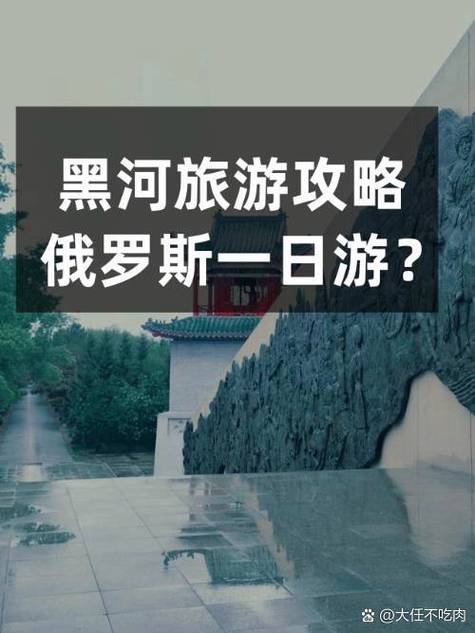 黑河旅游攻略
俄罗斯一日游？

@大任不吃肉